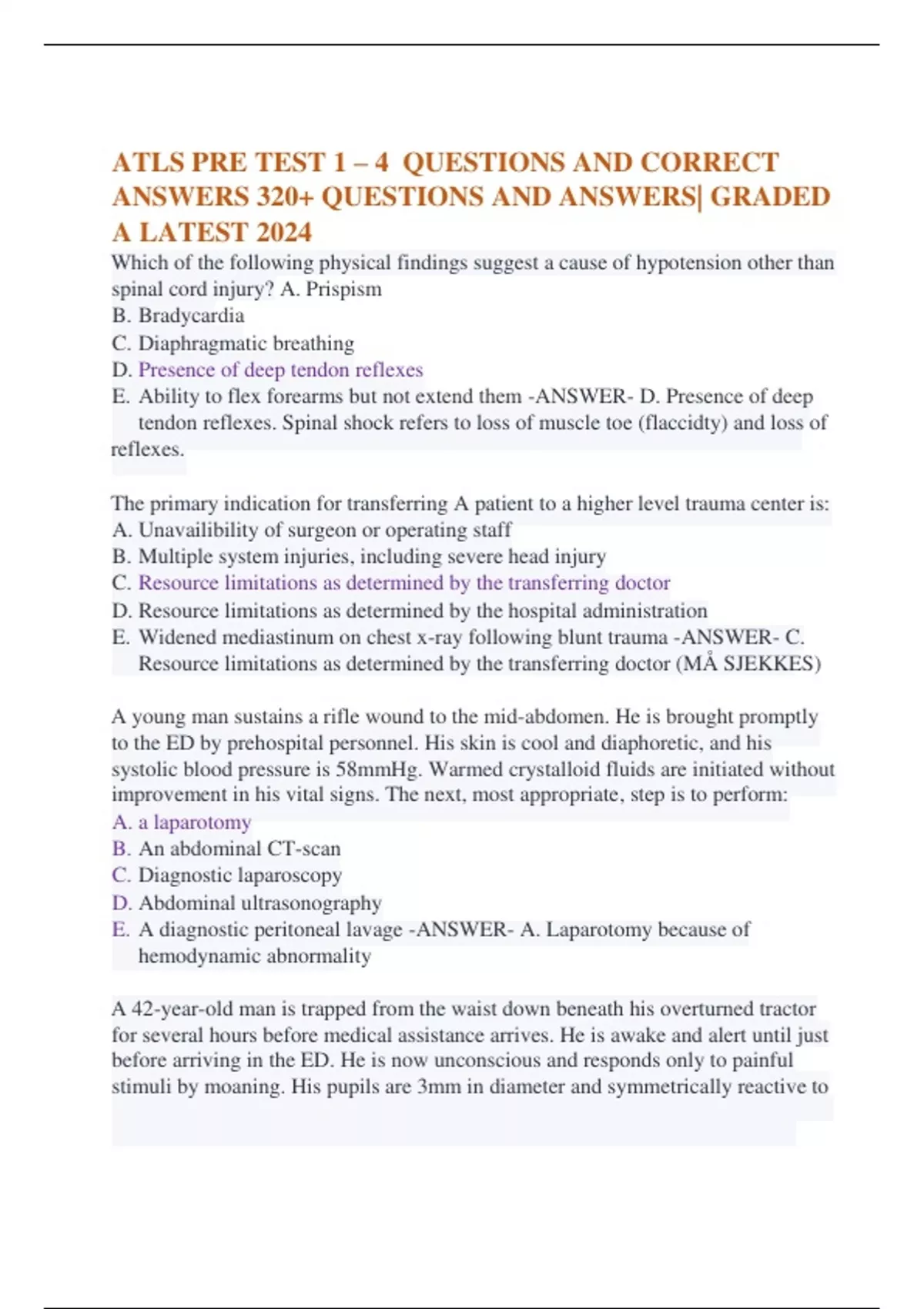 ATLS PRE TEST 1 – 4 QUESTIONS AND CORRECT ANSWERS 320+ QUESTIONS AND ANSWERS| GRADED A LATEST 2024

Which of the following physical findings suggest a cause of hypotension other than spinal cord injury? A. Prispism
B. Bradycardia
C. Diaphragmatic breathing
D. Presence of deep tendon reflexes
E. Ability to flex forearms but not extend them -ANSWER- D. Presence of deep tendon reflexes. Spinal shock refers to loss of muscle toe (flaccidty) and loss of reflexes.

The primary indication for transferring A patient to a higher level trauma center is:
A. Unavailibility of surgeon or operating staff
B. Multiple system injuries, including severe head injury
C. Resource limitations as determined by the transferring doctor
D. Resource limitations as determined by the hospital administration
E. Widened mediastinum on chest x-ray following blunt trauma -ANSWER- C. Resource limitations as determined by the transferring doctor (MÅ SJEKKES)

A young man sustains a rifle wound to the mid-abdomen. He is brought promptly to the ED by prehospital personnel. His skin is cool and diaphoretic, and his systolic blood pressure is 58mmHg. Warmed crystalloid fluids are initiated without improvement in his vital signs. The next, most appropriate, step is to perform:
A. a laparotomy
B. An abdominal CT-scan
C. Diagnostic laparoscopy
D. Abdominal ultrasonography
E. A diagnostic peritoneal lavage -ANSWER- A. Laparotomy because of hemodynamic abnormality

A 42-year-old man is trapped from the waist down beneath his overturned tractor for several hours before medical assistance arrives. He is awake and alert until just before arriving in the ED. He is now unconscious and responds only to painful stimuli by moaning. His pupils are 3mm in diameter and symmetrically reactive to